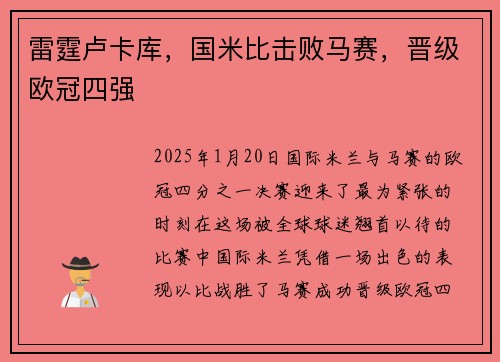 雷霆卢卡库，国米比击败马赛，晋级欧冠四强

2025年1月20日国际米兰与马赛的欧冠四分之一决赛迎来了最为紧张的时刻在这场被全球球迷翘首以待的比赛中国际米兰凭借一场出色的表现以比战胜了马赛成功晋级欧冠四